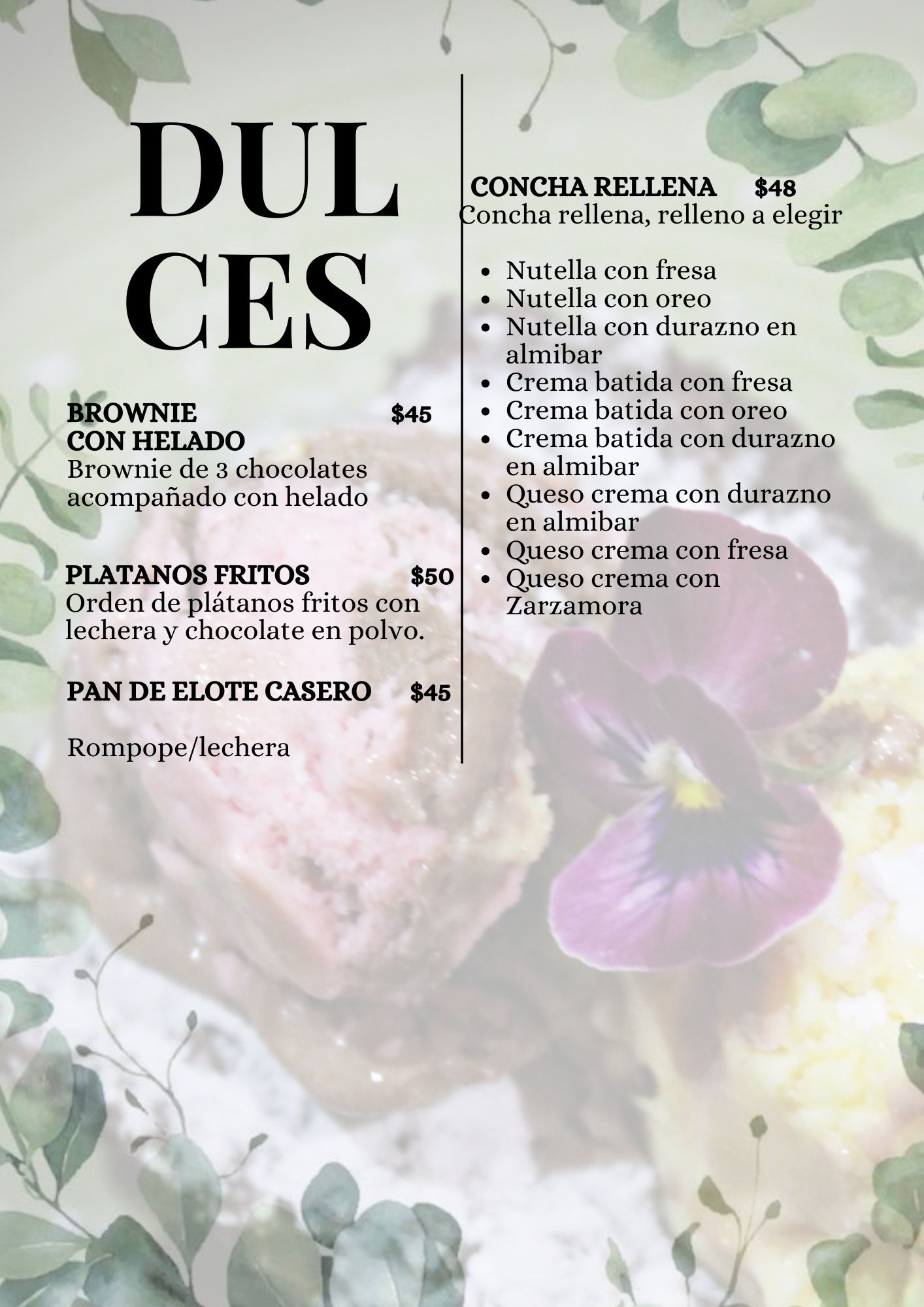 DUL
CES

BROWNIE $45
CON HELADO
Brownie de 3 chocolates acompañado con helado

PLATANOS FRITOS $50
Orden de plátanos fritos con lechera y chocolate en polvo.

PAN DE ELOTE CASERO $45

Rompope/lechera

CONCHA RELLENA $48
Concha rellena, relleno a elegir

• Nutella con fresa
• Nutella con oreo
• Nutella con durazno en almibar
• Crema batida con fresa
• Crema batida con oreo
• Crema batida con durazno en almibar
• Queso crema con durazno en almibar
• Queso crema con fresa
• Queso crema con Zarzamora